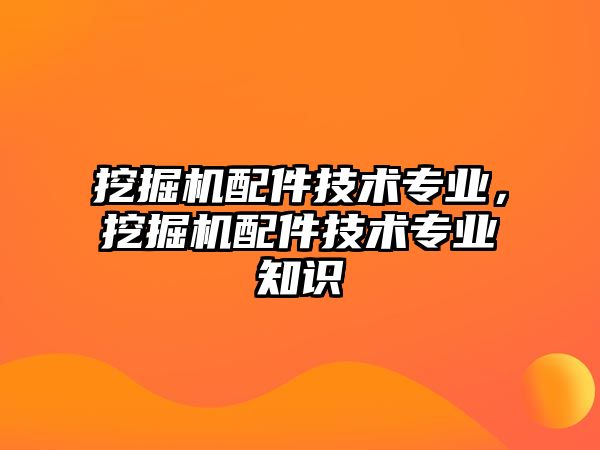 挖掘机配件技术专业，挖掘机配件技术专业知识